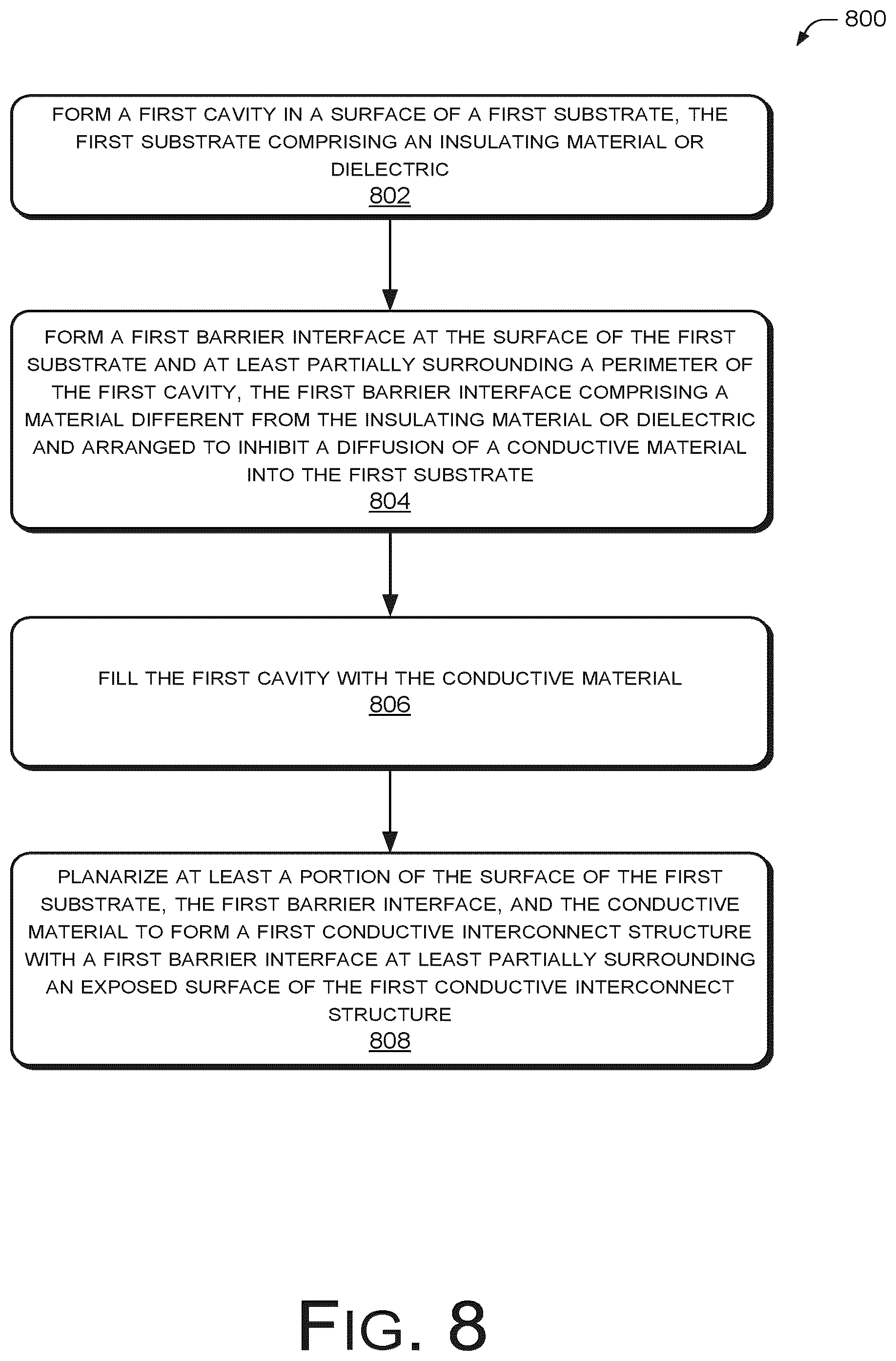 800

FORM A FIRST CAVITY IN A SURFACE OF A FIRST SUBSTRATE, THE FIRST SUBSTRATE COMPRISING AN INSULATING MATERIAL OR DIELECTRIC
802

FORM A FIRST BARRIER INTERFACE AT THE SURFACE OF THE FIRST SUBSTRATE AND AT LEAST PARTIALLY SURROUNDING A PERIMETER OF THE FIRST CAVITY, THE FIRST BARRIER INTERFACE COMPRISING A MATERIAL DIFFERENT FROM THE INSULATING MATERIAL OR DIELECTRIC AND ARRANGED TO INHIBIT A DIFFUSION OF A CONDUCTIVE MATERIAL INTO THE FIRST SUBSTRATE
804

FILL THE FIRST CAVITY WITH THE CONDUCTIVE MATERIAL
806

PLANARIZE AT LEAST A PORTION OF THE SURFACE OF THE FIRST SUBSTRATE, THE FIRST BARRIER INTERFACE, AND THE CONDUCTIVE MATERIAL TO FORM A FIRST CONDUCTIVE INTERCONNECT STRUCTURE WITH A FIRST BARRIER INTERFACE AT LEAST PARTIALLY SURROUNDING AN EXPOSED SURFACE OF THE FIRST CONDUCTIVE INTERCONNECT STRUCTURE
808

FIG. 8